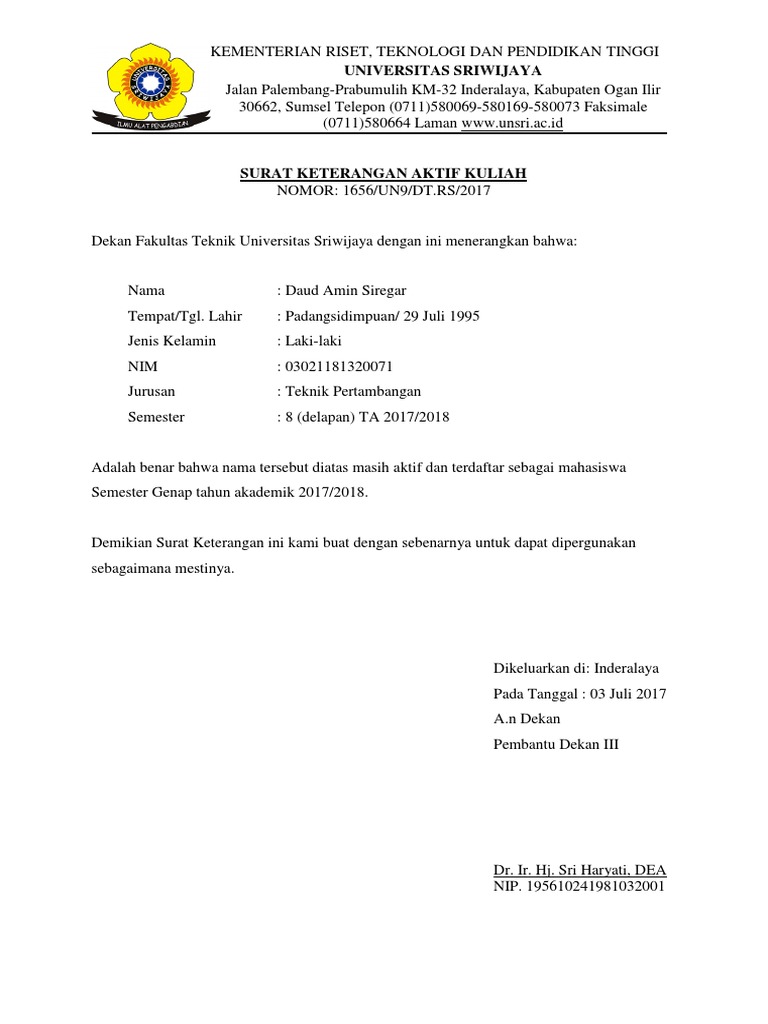 ILMU ALAT PENGABDIAN

KEMENTERIAN RISET, TEKNOLOGI DAN PENDIDIKAN TINGGI
UNIVERSITAS SRIWIJAYA
Jalan Palembang-Prabumulih KM-32 Inderalaya, Kabupaten Ogan Ilir 30662, Sumsel Telepon (0711)580069-580169-580073 Faksimale (0711)580664 Laman www.unsri.ac.id

SURAT KETERANGAN AKTIF KULIAH
NOMOR: 1656/UN9/DT.RS/2017

Dekan Fakultas Teknik Universitas Sriwijaya dengan ini menerangkan bahwa:

Nama : Daud Amin Siregar
Tempat/Tgl. Lahir : Padangsidimpuan/ 29 Juli 1995
Jenis Kelamin : Laki-laki
NIM : 03021181320071
Jurusan : Teknik Pertambangan
Semester : 8 (delapan) TA 2017/2018

Adalah benar bahwa nama tersebut diatas masih aktif dan terdaftar sebagai mahasiswa Semester Genap tahun akademik 2017/2018.

Demikian Surat Keterangan ini kami buat dengan sebenarnya untuk dapat dipergunakan sebagaimana mestinya.

Dikeluarkan di: Inderalaya
Pada Tanggal : 03 Juli 2017
A.n Dekan
Pembantu Dekan III

Dr. Ir. Hj. Sri Haryati, DEA
NIP. 195610241981032001